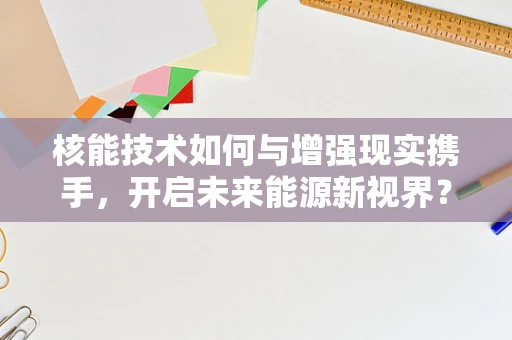 核能技术如何与增强现实携手，开启未来能源新视界？